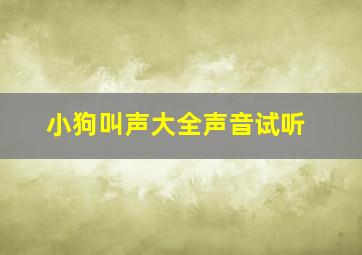 小狗叫声大全声音试听